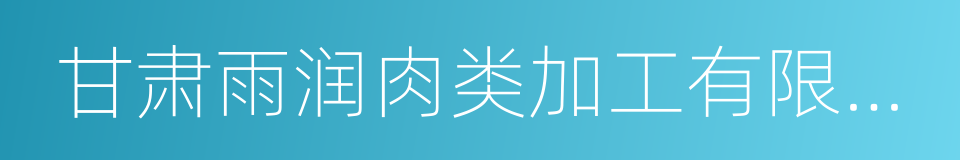 甘肃雨润肉类加工有限...